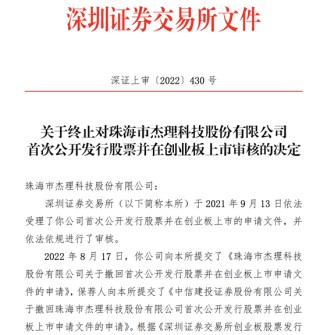 深圳证券交易所文件

深证上审〔2022〕430 号

关于终止对珠海市杰理科技股份有限公司首次公开发行股票并在创业板上市审核的决定

珠海市杰理科技股份有限公司：

深圳证券交易所（以下简称本所）于 2021 年 9 月 13 日依法受理了你公司首次公开发行股票并在创业板上市的申请文件，并依法依规进行了审核。

2022 年 8 月 17 日，你公司向本所提交了《珠海市杰理科技股份有限公司关于撤回首次公开发行股票并在创业板上市申请文件的申请》，保荐人向本所提交了《中信建投证券股份有限公司关于撤回珠海市杰理科技股份有限公司首次公开发行股票并在创业板上市申请文件的申请》。根据《深圳证券交易所创业板股票发行